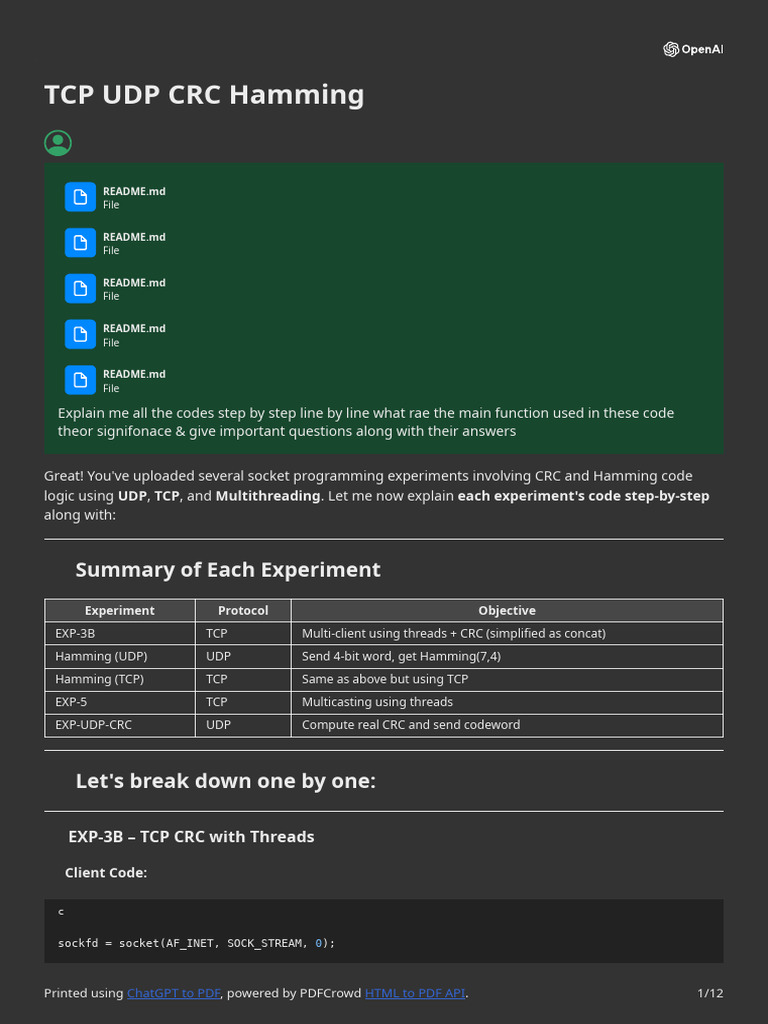 OpenAI

TCP UDP CRC Hamming

README.md
File

README.md
File

README.md
File

README.md
File

README.md
File

Explain me all the codes step by step line by line what rae the main function used in these code theor signifonace & give important questions along with their answers

Great! You've uploaded several socket programming experiments involving CRC and Hamming code logic using UDP, TCP, and Multithreading. Let me now explain each experiment's code step-by-step along with:

Summary of Each Experiment

| Experiment | Protocol | Objective |
|---|---|---|
| EXP-3B | TCP | Multi-client using threads + CRC (simplified as concat) |
| Hamming (UDP) | UDP | Send 4-bit word, get Hamming(7,4) |
| Hamming (TCP) | TCP | Same as above but using TCP |
| EXP-5 | TCP | Multicasting using threads |
| EXP-UDP-CRC | UDP | Compute real CRC and send codeword |

Let's break down one by one:

EXP-3B – TCP CRC with Threads

Client Code:

c

sockfd = socket(AF_INET, SOCK_STREAM, 0);

Printed using ChatGPT to PDF, powered by PDFCrowd HTML to PDF API.

1/12